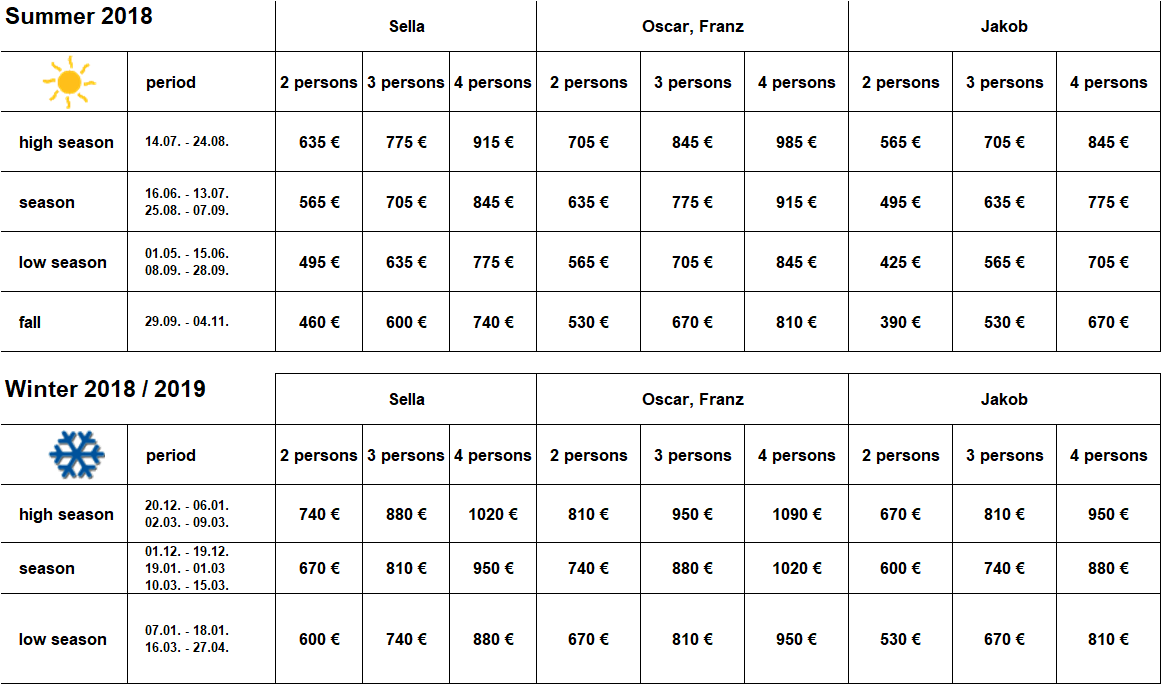 | Summer 2018 | | Sella | | | Oscar, Franz | | | Jakob | | |
|---|---|---|---|---|---|---|---|---|---|---|
| | period | 2 persons | 3 persons | 4 persons | 2 persons | 3 persons | 4 persons | 2 persons | 3 persons | 4 persons |
| high season | 14.07. - 24.08. | 635 € | 775 € | 915 € | 705 € | 845 € | 985 € | 565 € | 705 € | 845 € |
| season | 16.06. - 13.07. 25.08. - 07.09. | 565 € | 705 € | 845 € | 635 € | 775 € | 915 € | 495 € | 635 € | 775 € |
| low season | 01.05. - 15.06. 08.09. - 28.09. | 495 € | 635 € | 775 € | 565 € | 705 € | 845 € | 425 € | 565 € | 705 € |
| fall | 29.09. - 04.11. | 460 € | 600 € | 740 € | 530 € | 670 € | 810 € | 390 € | 530 € | 670 € |

| Winter 2018 / 2019 | | Sella | | | Oscar, Franz | | | Jakob | | |
|---|---|---|---|---|---|---|---|---|---|---|
| | period | 2 persons | 3 persons | 4 persons | 2 persons | 3 persons | 4 persons | 2 persons | 3 persons | 4 persons |
| high season | 20.12. - 06.01. 02.03. - 09.03. | 740 € | 880 € | 1020 € | 810 € | 950 € | 1090 € | 670 € | 810 € | 950 € |
| season | 01.12. - 19.12. 19.01. - 01.03 10.03. - 15.03. | 670 € | 810 € | 950 € | 740 € | 880 € | 1020 € | 600 € | 740 € | 880 € |
| low season | 07.01. - 18.01. 16.03. - 27.04. | 600 € | 740 € | 880 € | 670 € | 810 € | 950 € | 530 € | 670 € | 810 € |